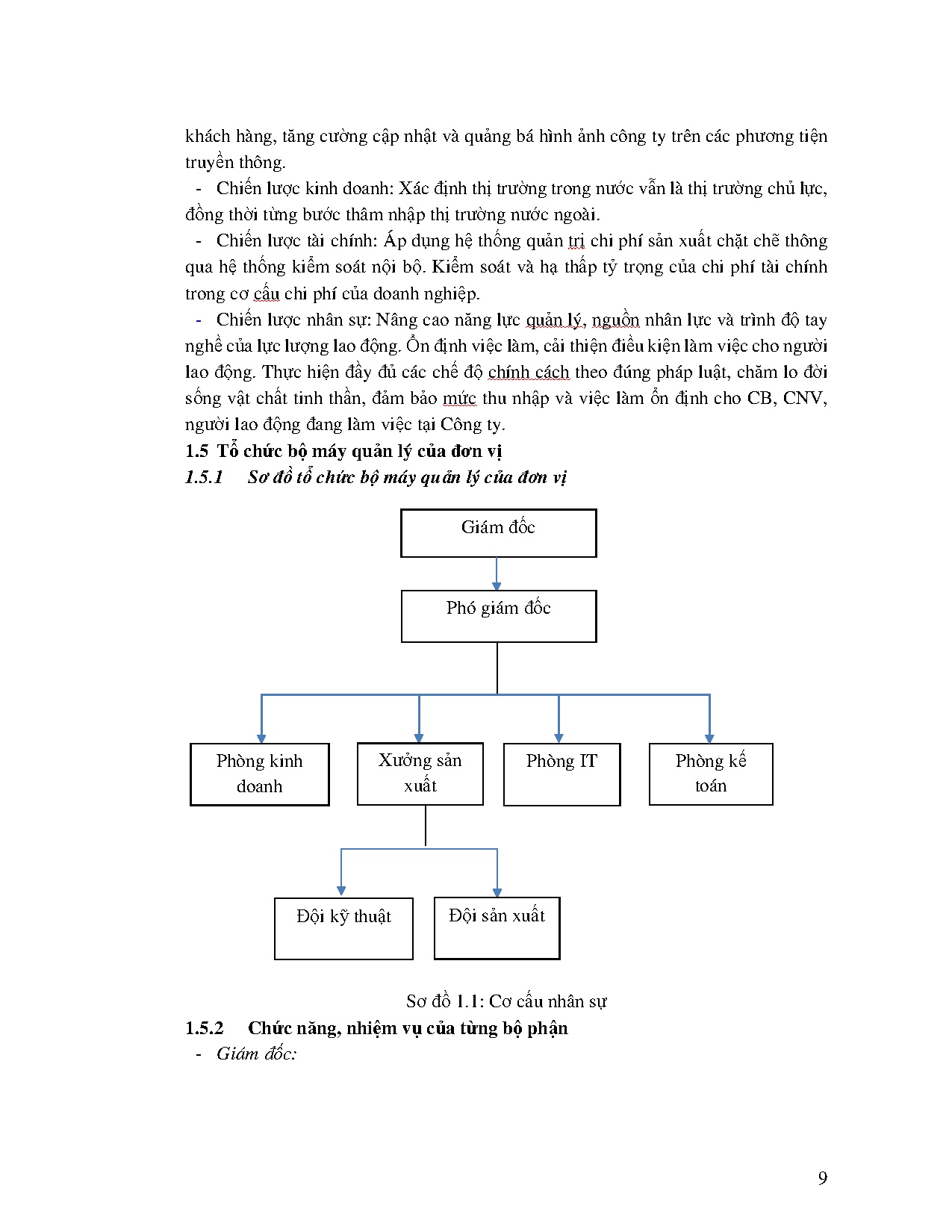 khách hàng, tăng cường cập nhật và quảng bá hình ảnh công ty trên các phương tiện truyền thông.

- Chiến lược kinh doanh: Xác định thị trường trong nước vẫn là thị trường chủ lực, đồng thời từng bước thâm nhập thị trường nước ngoài.

- Chiến lược tài chính: Áp dụng hệ thống quản trị chi phí sản xuất chặt chẽ thông qua hệ thống kiểm soát nội bộ. Kiểm soát và hạ thấp tỷ trọng của chi phí tài chính trong cơ cấu chi phí của doanh nghiệp.

- Chiến lược nhân sự: Nâng cao năng lực quản lý, nguồn nhân lực và trình độ tay nghề của lực lượng lao động. Ổn định việc làm, cải thiện điều kiện làm việc cho người lao động. Thực hiện đầy đủ các chế độ chính cách theo đúng pháp luật, chăm lo đời sống vật chất tinh thần, đảm bảo mức thu nhập và việc làm ổn định cho CB, CNV, người lao động đang làm việc tại Công ty.

1.5 Tổ chức bộ máy quản lý của đơn vị

1.5.1 Sơ đồ tổ chức bộ máy quản lý của đơn vị

Giám đốc

Phó giám đốc

Phòng kinh doanh

Xưởng sản xuất

Phòng IT

Phòng kế toán

Đội kỹ thuật

Đội sản xuất

Sơ đồ 1.1: Cơ cấu nhân sự

1.5.2 Chức năng, nhiệm vụ của từng bộ phận

- Giám đốc:

9